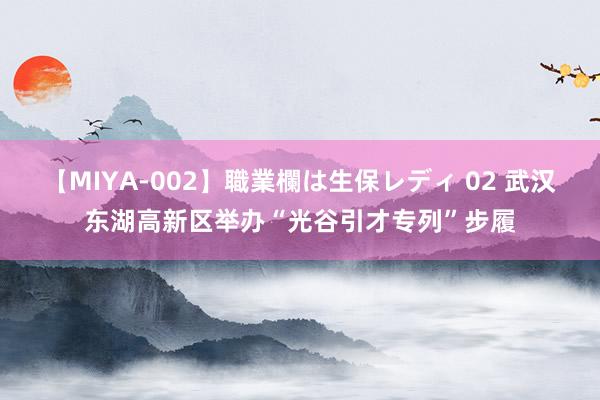 【MIYA-002】職業欄は生保レディ 02 武汉东湖高新区举办“光谷引才专列”步履